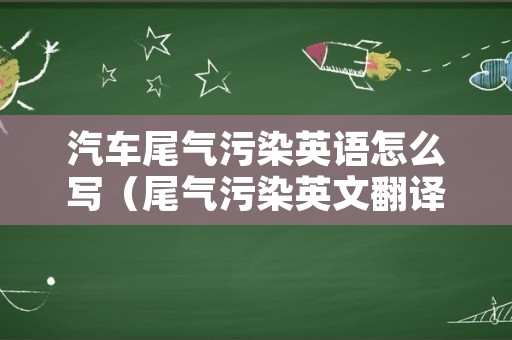 汽车尾气污染英语怎么写（尾气污染英文翻译